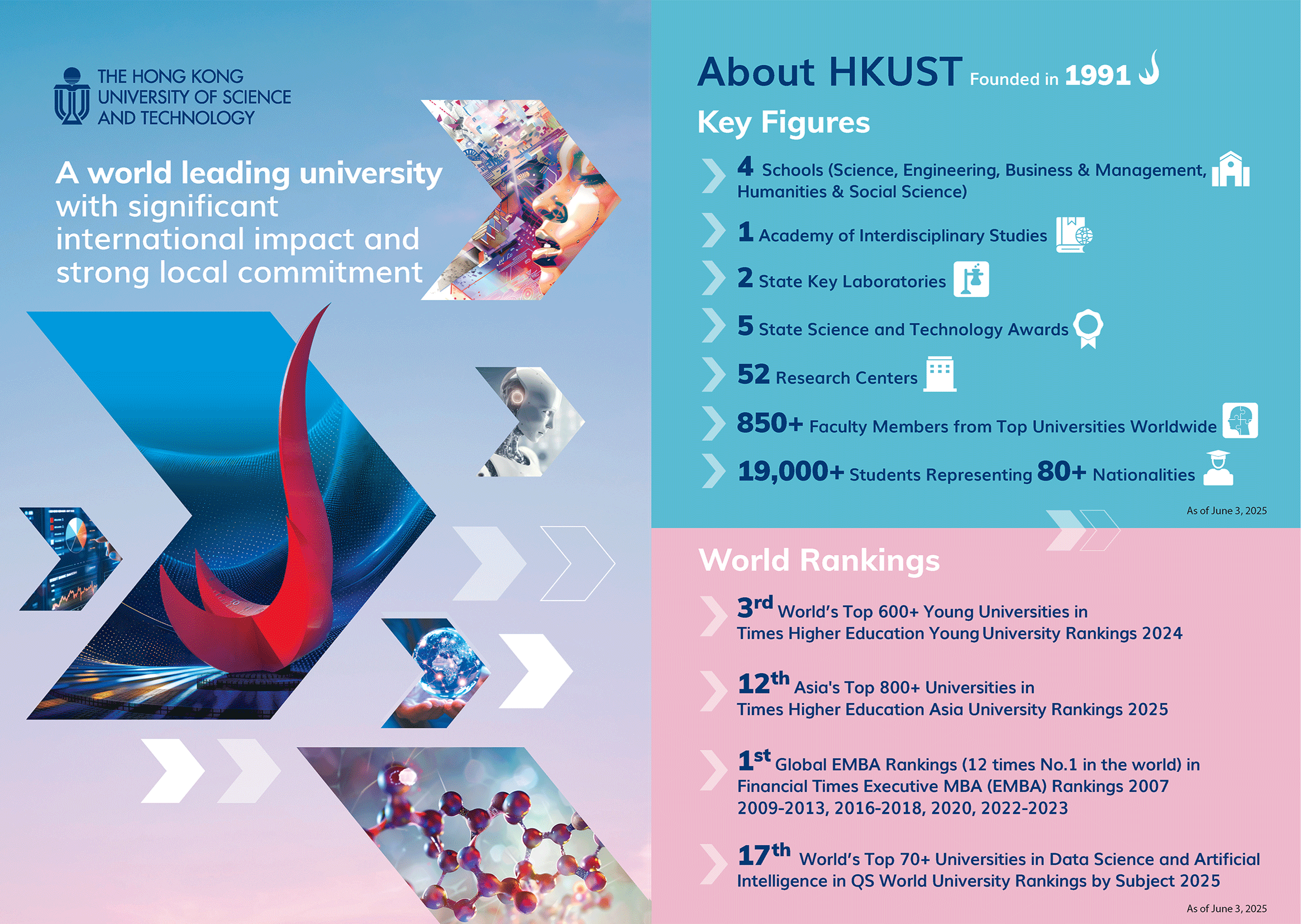 THE HONG KONG UNIVERSITY OF SCIENCE AND TECHNOLOGY

A world leading university with significant international impact and strong local commitment

About HKUST Founded in 1991

Key Figures

4 Schools (Science, Engineering, Business & Management, Humanities & Social Science)

1 Academy of Interdisciplinary Studies

2 State Key Laboratories

5 State Science and Technology Awards

52 Research Centers

850+ Faculty Members from Top Universities Worldwide

19,000+ Students Representing 80+ Nationalities

As of June 3, 2025

World Rankings

3rd World's Top 600+ Young Universities in Times Higher Education Young University Rankings 2024

12th Asia's Top 800+ Universities in Times Higher Education Asia University Rankings 2025

1st Global EMBA Rankings (12 times No.1 in the world) in Financial Times Executive MBA (EMBA) Rankings 2007 2009-2013, 2016-2018, 2020, 2022-2023

17th World's Top 70+ Universities in Data Science and Artificial Intelligence in QS World University Rankings by Subject 2025

As of June 3, 2025